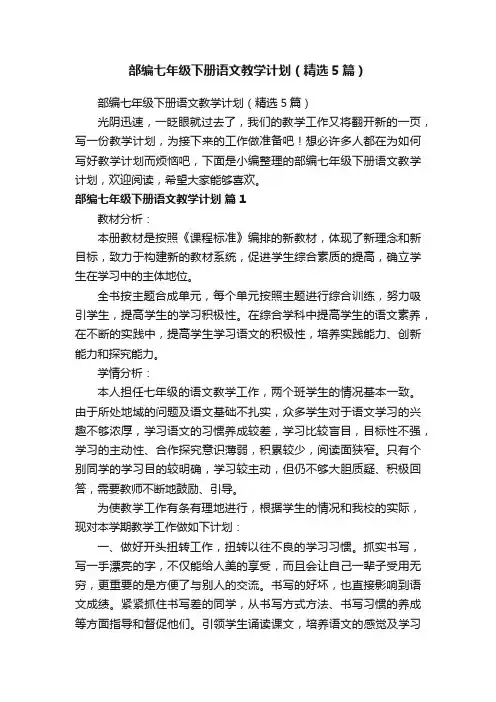 部编七年级下册语文教学计划（精选5篇）

部编七年级下册语文教学计划（精选5篇）

光阴迅速，一眨眼就过去了，我们的教学工作又将翻开新的一页，写一份教学计划，为接下来的工作做准备吧！想必许多人都在为如何写好教学计划而烦恼吧，下面是小编整理的部编七年级下册语文教学计划，欢迎阅读，希望大家能够喜欢。

部编七年级下册语文教学计划 篇1

教材分析：

本册教材是按照《课程标准》编排的新教材，体现了新理念和新目标，致力于构建新的教材系统，促进学生综合素质的提高，确立学生在学习中的主体地位。

全书按主题合成单元，每个单元按照主题进行综合训练，努力吸引学生，提高学生的学习积极性。在综合学科中提高学生的语文素养，在不断的实践中，提高学生学习语文的积极性，培养实践能力、创新能力和探究能力。

学情分析：

本人担任七年级的语文教学工作，两个班学生的情况基本一致。由于所处地域的问题及语文基础不扎实，众多学生对于语文学习的兴趣不够浓厚，学习语文的习惯养成较差，学习比较盲目，目标性不强，学习的主动性、合作探究意识薄弱，积累较少，阅读面狭窄。只有个别同学的学习目的较明确，学习较主动，但仍不够大胆质疑、积极回答，需要教师不断地鼓励、引导。

为使教学工作有条有理地进行，根据学生的情况和我校的实际，现对本学期教学工作做如下计划：

一、做好开头扭转工作，扭转以往不良的学习习惯。抓实书写，写一手漂亮的字，不仅能给人美的享受，而且会让自己一辈子受用无穷，更重要的是方便了与别人的交流。书写的好坏，也直接影响到语文成绩。紧紧抓住书写差的同学，从书写方式方法、书写习惯的养成等方面指导和督促他们。引领学生诵读课文，培养语文的感觉及学习